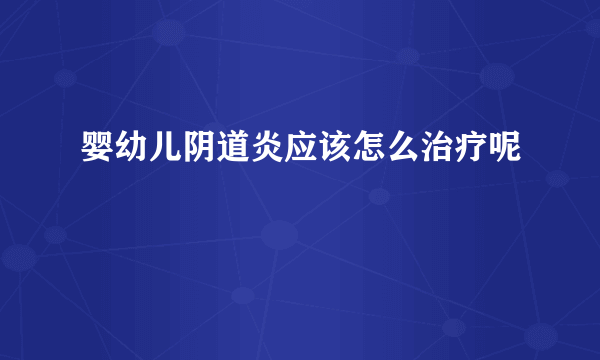 婴幼儿阴道炎应该怎么治疗呢